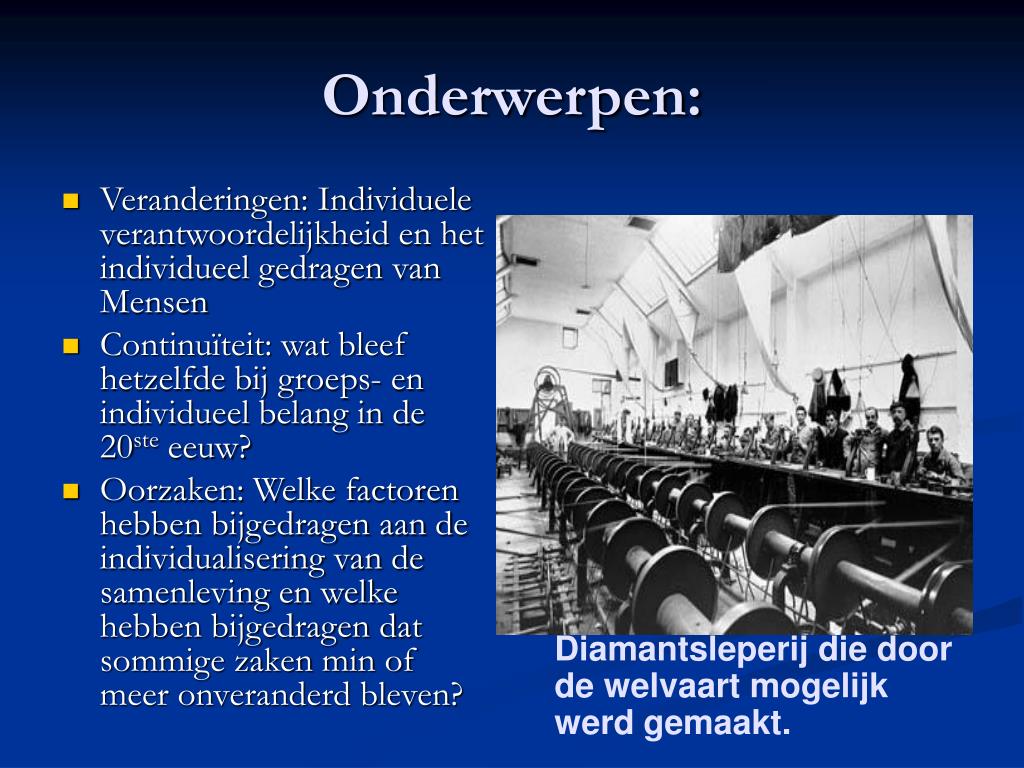 Onderwerpen:

- Veranderingen: Individuele verantwoordelijkheid en het individueel gedragen van Mensen
- Continuïteit: wat bleef hetzelfde bij groeps- en individueel belang in de 20$^{ste}$ eeuw?
- Oorzaken: Welke factoren hebben bijgedragen aan de individualisering van de samenleving en welke hebben bijgedragen dat sommige zaken min of meer onveranderd bleven?

Diamantsleperij die door de welvaart mogelijk werd gemaakt.